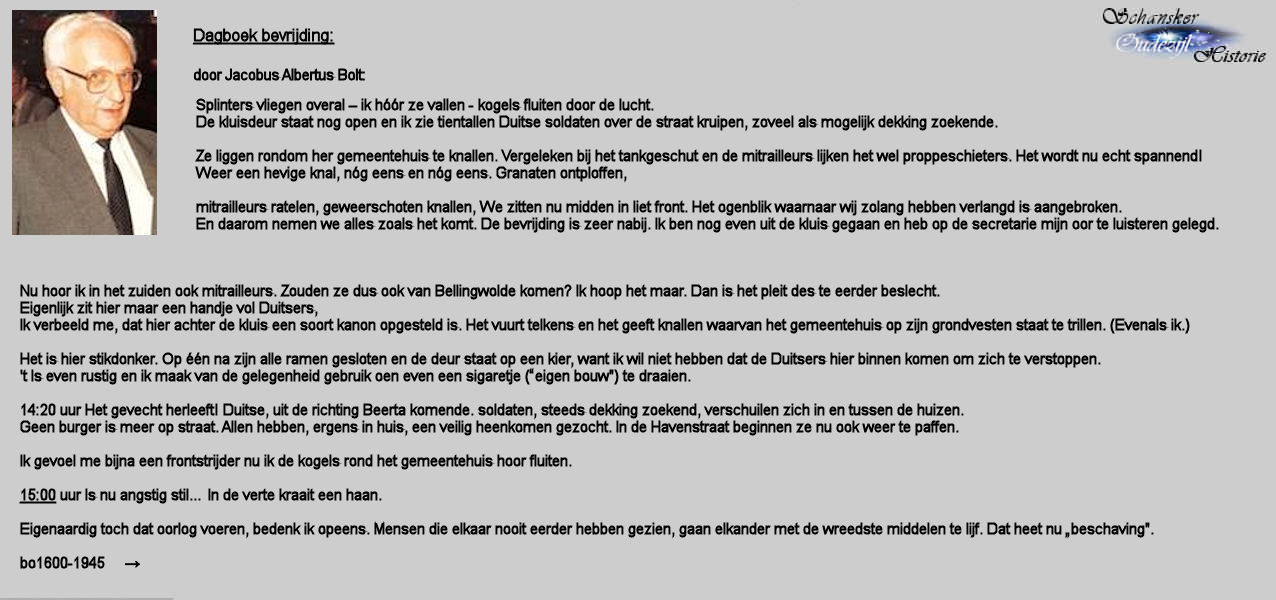 Schansker
Oudezijl
Historie

Dagboek bevrijding:

door Jacobus Albertus Bolt:

Splinters vliegen overal – ik hóór ze vallen - kogels fluiten door de lucht.
De kluisdeur staat nog open en ik zie tientallen Duitse soldaten over de straat kruipen, zoveel als mogelijk dekking zoekende.

Ze liggen rondom her gemeentehuis te knallen. Vergeleken bij het tankgeschut en de mitrailleurs lijken het wel proppeschieters. Het wordt nu echt spannend!
Weer een hevige knal, nóg eens en nóg eens. Granaten ontploffen,

mitrailleurs ratelen, geweerschoten knallen, We zitten nu midden in liet front. Het ogenblik waarnaar wij zolang hebben verlangd is aangebroken.
En daarom nemen we alles zoals het komt. De bevrijding is zeer nabij. Ik ben nog even uit de kluis gegaan en heb op de secretarie mijn oor te luisteren gelegd.

Nu hoor ik in het zuiden ook mitrailleurs. Zouden ze dus ook van Bellingwolde komen? Ik hoop het maar. Dan is het pleit des te eerder beslecht.
Eigenlijk zit hier maar een handje vol Duitsers,
Ik verbeeld me, dat hier achter de kluis een soort kanon opgesteld is. Het vuurt telkens en het geeft knallen waarvan het gemeentehuis op zijn grondvesten staat te trillen. (Evenals ik.)

Het is hier stikdonker. Op één na zijn alle ramen gesloten en de deur staat op een kier, want ik wil niet hebben dat de Duitsers hier binnen komen om zich te verstoppen.
't Is even rustig en ik maak van de gelegenheid gebruik oen even een sigaretje ("eigen bouw") te draaien.

14:20 uur Het gevecht herleeft! Duitse, uit de richting Beerta komende. soldaten, steeds dekking zoekend, verschuilen zich in en tussen de huizen.
Geen burger is meer op straat. Allen hebben, ergens in huis, een veilig heenkomen gezocht. In de Havenstraat beginnen ze nu ook weer te paffen.

Ik gevoel me bijna een frontstrijder nu ik de kogels rond het gemeentehuis hoor fluiten.

15:00 uur Is nu angstig stil... In de verte kraait een haan.

Eigenaardig toch dat oorlog voeren, bedenk ik opeens. Mensen die elkaar nooit eerder hebben gezien, gaan elkander met de wreedste middelen te lijf. Dat heet nu „beschaving".

bo1600-1945 →